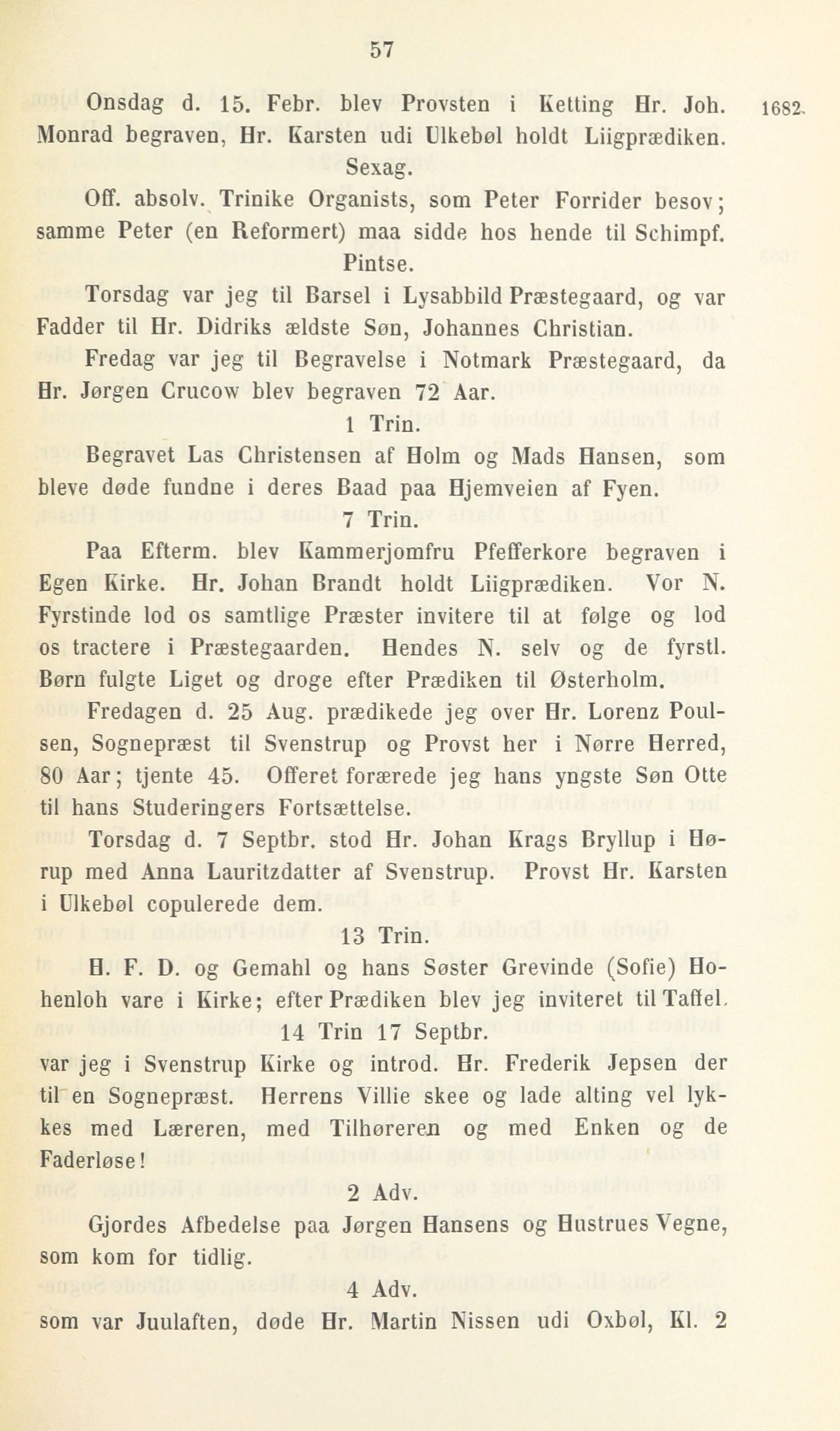 57

Onsdag d. 15. Febr. blev Provsten i Ketting Hr. Joh. Monrad begraven, Hr. Karsten udi Ulkebøl holdt Liigprædiken.

1682.

Sexag.

Off. absolv. Trinike Organists, som Peter Forrider besov; samme Peter (en Reformert) maa sidde hos hende til Schimpf.

Pintse.

Torsdag var jeg til Barsel i Lysabbild Præstegaard, og var Fadder til Hr. Didriks ældste Søn, Johannes Christian.

Fredag var jeg til Begravelse i Notmark Præstegaard, da Hr. Jørgen Crucow blev begraven 72 Aar.

1 Trin.

Begravet Las Christensen af Holm og Mads Hansen, som bleve døde fundne i deres Baad paa Hjemveien af Fyen.

7 Trin.

Paa Efterm. blev Kammerjomfru Pfefferkore begraven i Egen Kirke. Hr. Johan Brandt holdt Liigprædiken. Vor N. Fyrstinde lod os samtlige Præster invitere til at følge og lod os tractere i Præstegaarden. Hendes N. selv og de fyrstl. Børn fulgte Liget og droge efter Prædiken til Østerholm.

Fredagen d. 25 Aug. prædikede jeg over Hr. Lorenz Poulsen, Sognepræst til Svenstrup og Provst her i Nørre Herred, 80 Aar; tjente 45. Offeret forærede jeg hans yngste Søn Otte til hans Studeringers Fortsættelse.

Torsdag d. 7 Septbr. stod Hr. Johan Krags Bryllup i Hørup med Anna Lauritzdatter af Svenstrup. Provst Hr. Karsten i Ulkebøl copulerede dem.

13 Trin.

H. F. D. og Gemahl og hans Søster Grevinde (Sofie) Hohenloh vare i Kirke; efter Prædiken blev jeg inviteret til Taffel.

14 Trin 17 Septbr.

var jeg i Svenstrup Kirke og introd. Hr. Frederik Jepsen der til en Sognepræst. Herrens Villie skee og lade alting vel lykkes med Læreren, med Tilhøreren og med Enken og de Faderløse!

2 Adv.

Gjordes Afbedelse paa Jørgen Hansens og Hustrues Vegne, som kom for tidlig.

4 Adv.

som var Juulaften, døde Hr. Martin Nissen udi Oxbøl, Kl. 2